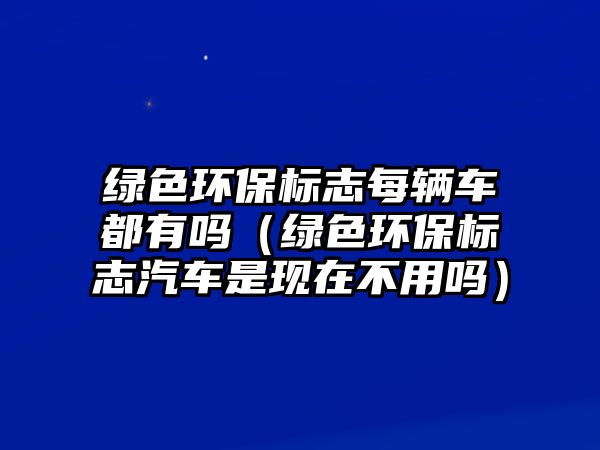 绿色环保标志每辆车都有吗（绿色环保标志汽车是现在不用吗）